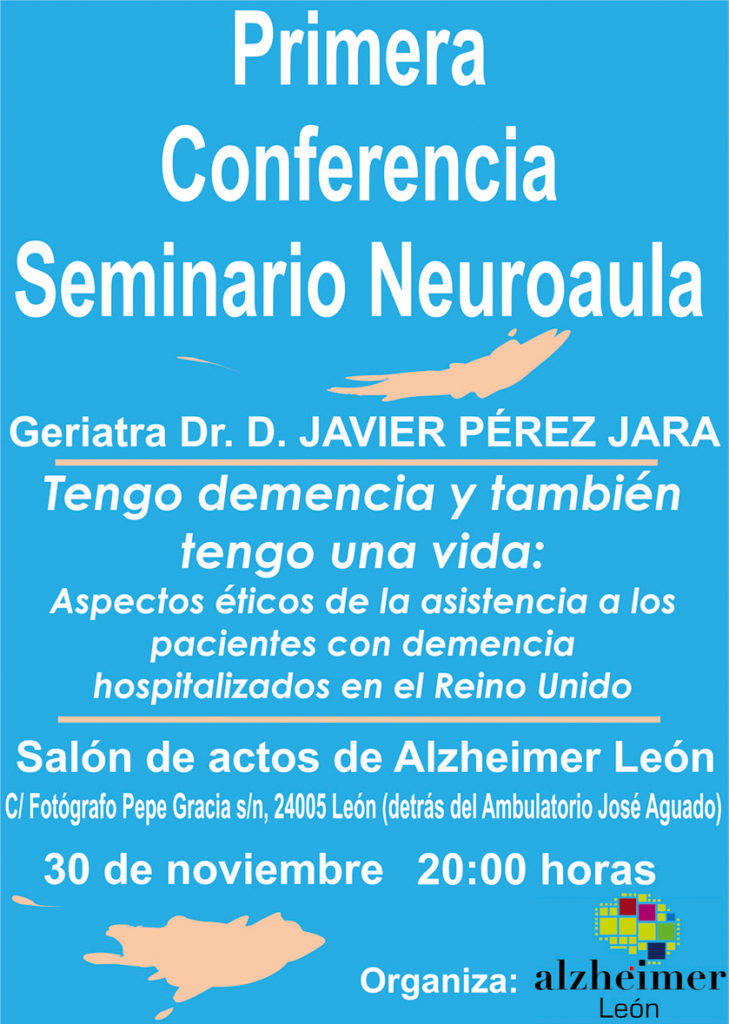 Primera
Conferencia
Seminario Neuroaula

Geriatra Dr. D. JAVIER PÉREZ JARA

Tengo demencia y también tengo una vida:
Aspectos éticos de la asistencia a los pacientes con demencia hospitalizados en el Reino Unido

Salón de actos de Alzheimer León
C/ Fotógrafo Pepe Gracia s/n, 24005 León (detrás del Ambulatorio José Aguado)

30 de noviembre 20:00 horas

Organiza: alzheimer León